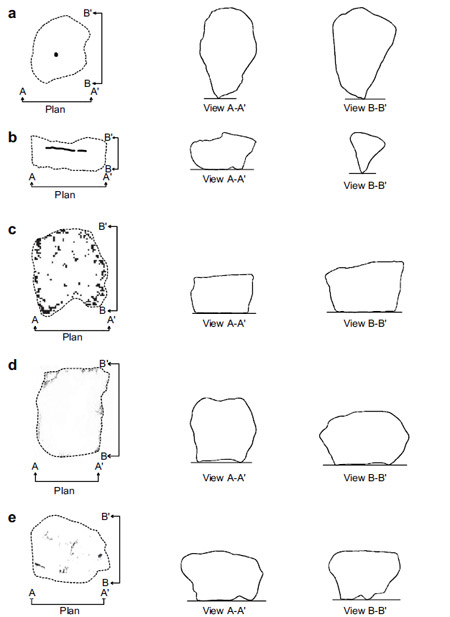 a
B'
B
A
A'
Plan
View A-A'
View B-B'

b
B'
B
A
A'
Plan
View A-A'
View B-B'

c
B'
B
A
A'
Plan
View A-A'
View B-B'

d
B'
B
A
A'
Plan
View A-A'
View B-B'

e
B'
B
A
A'
Plan
View A-A'
View B-B'